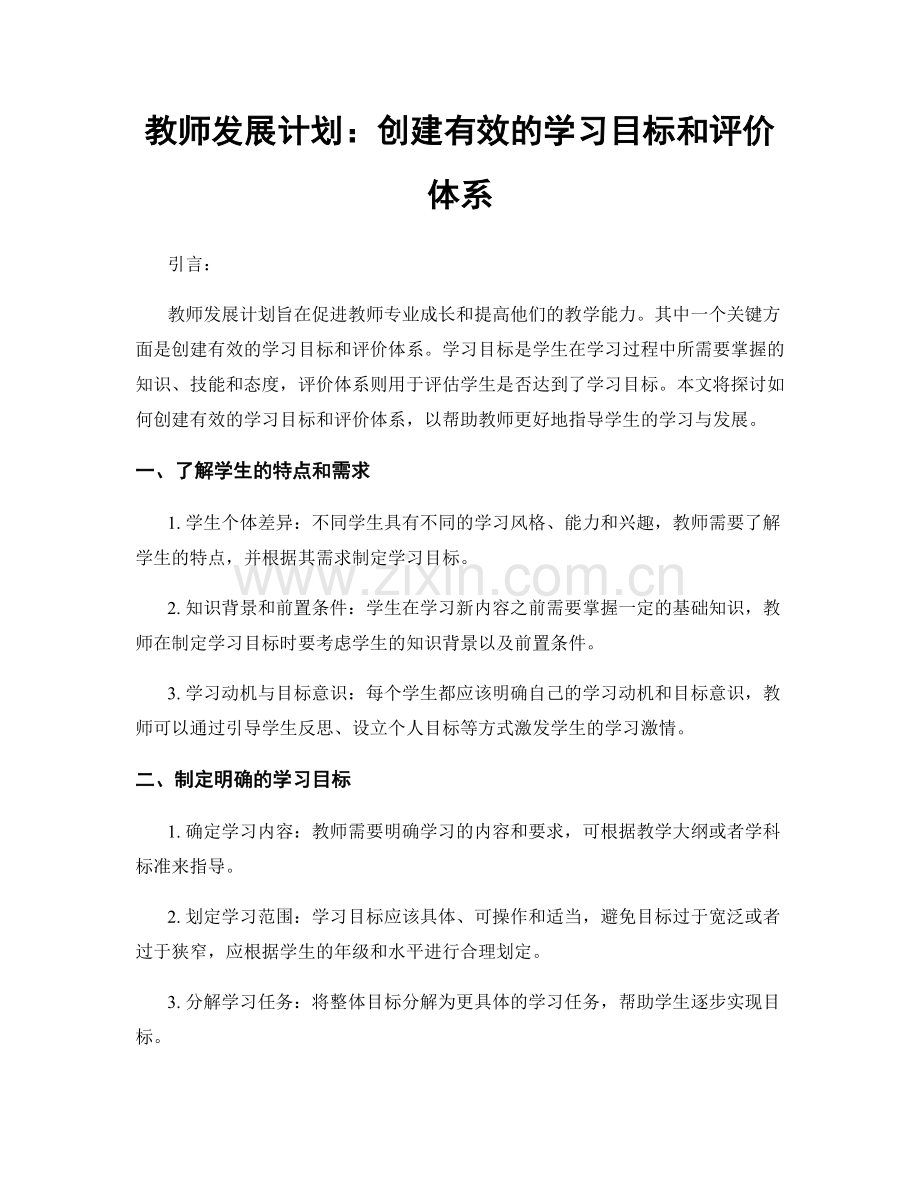 教师发展计划：创建有效的学习目标和评价体系

引言：

教师发展计划旨在促进教师专业成长和提高他们的教学能力。其中一个关键方面是创建有效的学习目标和评价体系。学习目标是学生在学习过程中所需要掌握的知识、技能和态度，评价体系则用于评估学生是否达到了学习目标。本文将探讨如何创建有效的学习目标和评价体系，以帮助教师更好地指导学生的学习与发展。

一、了解学生的特点和需求

1.学生个体差异：不同学生具有不同的学习风格、能力和兴趣，教师需要了解学生的特点，并根据其需求制定学习目标。

2.知识背景和前置条件：学生在学习新内容之前需要掌握一定的基础知识，教师在制定学习目标时要考虑学生的知识背景以及前置条件。

3.学习动机与目标意识：每个学生都应该明确自己的学习动机和目标意识，教师可以通过引导学生反思、设立个人目标等方式激发学生的学习激情。

二、制定明确的学习目标

1.确定学习内容：教师需要明确学习的内容和要求，可根据教学大纲或者学科标准来指导。

2.划定学习范围：学习目标应该具体、可操作和适当，避免目标过于宽泛或者过于狭窄，应根据学生的年级和水平进行合理划定。

3.分解学习任务：将整体目标分解为更具体的学习任务，帮助学生逐步实现目标。

www.zixin.com.cn